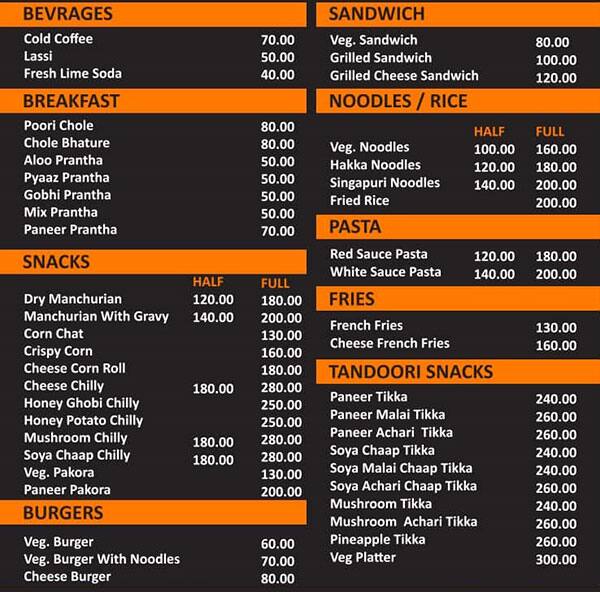 BEVRAGES

| | |
|---|---|
| Cold Coffee | 70.00 |
| Lassi | 50.00 |
| Fresh Lime Soda | 40.00 |

BREAKFAST

| | |
|---|---|
| Poori Chole | 80.00 |
| Chole Bhature | 80.00 |
| Aloo Prantha | 50.00 |
| Pyaaz Prantha | 50.00 |
| Gobhi Prantha | 50.00 |
| Mix Prantha | 50.00 |
| Paneer Prantha | 70.00 |

SNACKS

| | HALF | FULL |
|---|---|---|
| Dry Manchurian | 120.00 | 180.00 |
| Manchurian With Gravy | 140.00 | 200.00 |
| Corn Chat | | 130.00 |
| Crispy Corn | | 160.00 |
| Cheese Corn Roll | | 180.00 |
| Cheese Chilly | 180.00 | 280.00 |
| Honey Ghobi Chilly | | 250.00 |
| Honey Potato Chilly | | 250.00 |
| Mushroom Chilly | 180.00 | 280.00 |
| Soya Chaap Chilly | 180.00 | 280.00 |
| Veg. Pakora | | 130.00 |
| Paneer Pakora | | 200.00 |

BURGERS

| | |
|---|---|
| Veg. Burger | 60.00 |
| Veg. Burger With Noodles | 70.00 |
| Cheese Burger | 80.00 |

SANDWICH

| | |
|---|---|
| Veg. Sandwich | 80.00 |
| Grilled Sandwich | 100.00 |
| Grilled Cheese Sandwich | 120.00 |

NOODLES / RICE

| | HALF | FULL |
|---|---|---|
| Veg. Noodles | 100.00 | 160.00 |
| Hakka Noodles | 120.00 | 180.00 |
| Singapuri Noodles | 140.00 | 200.00 |
| Fried Rice | | 200.00 |

PASTA

| | | |
|---|---|---|
| Red Sauce Pasta | 120.00 | 180.00 |
| White Sauce Pasta | 140.00 | 200.00 |

FRIES

| | |
|---|---|
| French Fries | 130.00 |
| Cheese French Fries | 160.00 |

TANDOORI SNACKS

| | |
|---|---|
| Paneer Tikka | 240.00 |
| Paneer Malai Tikka | 260.00 |
| Paneer Achari Tikka | 260.00 |
| Soya Chaap Tikka | 240.00 |
| Soya Malai Chaap Tikka | 240.00 |
| Soya Achari Chaap Tikka | 260.00 |
| Mushroom Tikka | 240.00 |
| Mushroom Achari Tikka | 260.00 |
| Pineapple Tikka | 260.00 |
| Veg Platter | 300.00 |